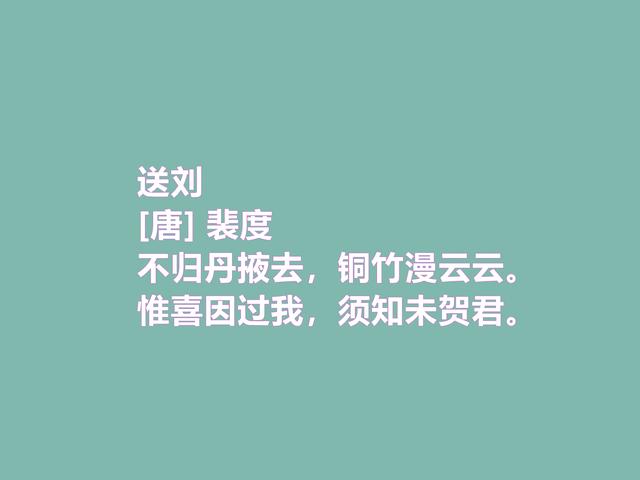 送刘
[唐] 裴度
不归丹掖去，铜竹漫云云。
惟喜因过我，须知未贺君。